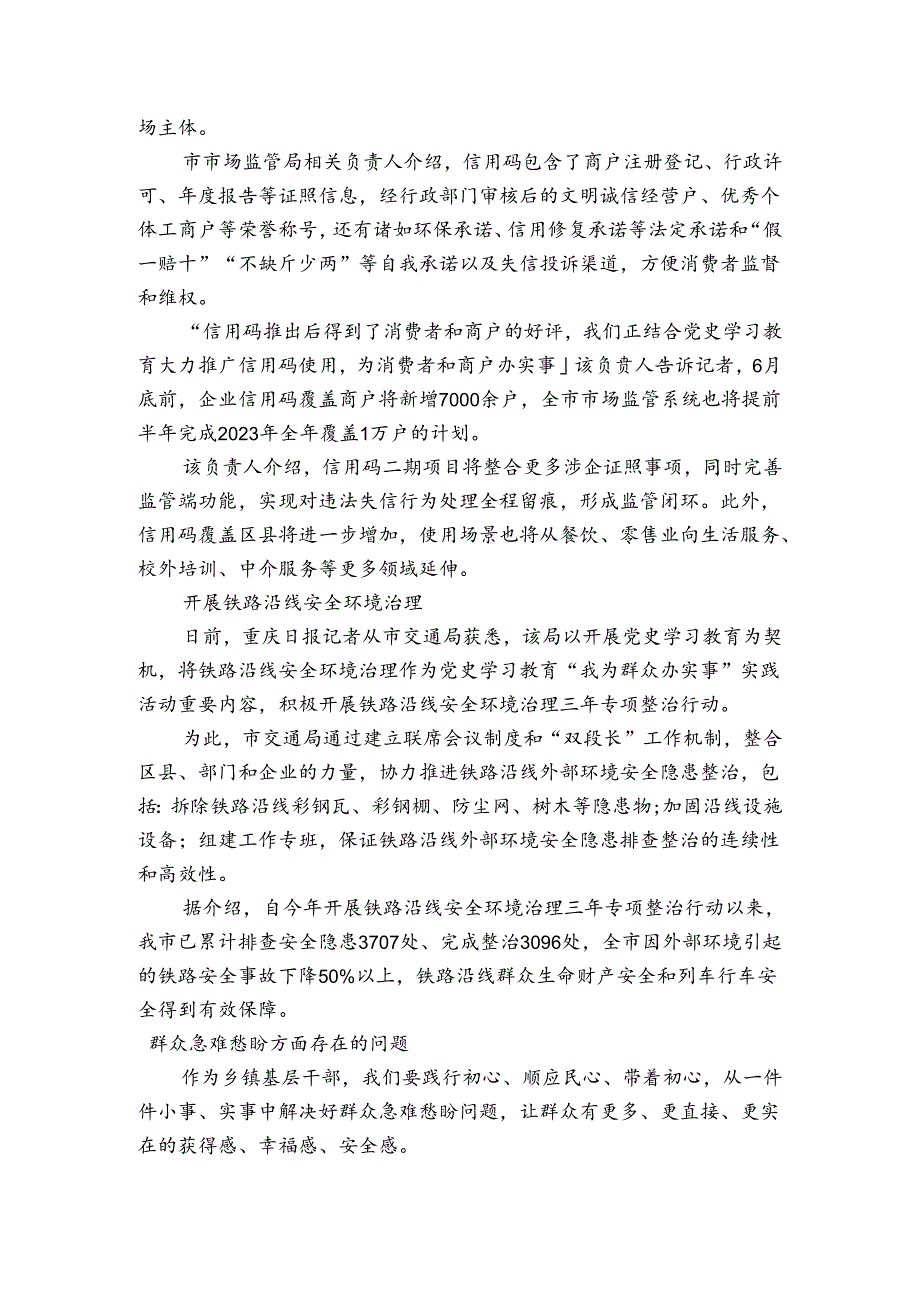 场主体。

市市场监管局相关负责人介绍，信用码包含了商户注册登记、行政许可、年度报告等证照信息，经行政部门审核后的文明诚信经营户、优秀个体工商户等荣誉称号，还有诸如环保承诺、信用修复承诺等法定承诺和“假一赔十”“不缺斤少两”等自我承诺以及失信投诉渠道，方便消费者监督和维权。

“信用码推出后得到了消费者和商户的好评，我们正结合党史学习教育大力推广信用码使用，为消费者和商户办实事」该负责人告诉记者，6月底前，企业信用码覆盖商户将新增7000余户，全市市场监管系统也将提前半年完成2023年全年覆盖1万户的计划。

该负责人介绍，信用码二期项目将整合更多涉企证照事项，同时完善监管端功能，实现对违法失信行为处理全程留痕，形成监管闭环。此外，信用码覆盖区县将进一步增加，使用场景也将从餐饮、零售业向生活服务、校外培训、中介服务等更多领域延伸。

开展铁路沿线安全环境治理

日前，重庆日报记者从市交通局获悉，该局以开展党史学习教育为契机，将铁路沿线安全环境治理作为党史学习教育“我为群众办实事”实践活动重要内容，积极开展铁路沿线安全环境治理三年专项整治行动。

为此，市交通局通过建立联席会议制度和“双段长”工作机制，整合区县、部门和企业的力量，协力推进铁路沿线外部环境安全隐患整治，包括：拆除铁路沿线彩钢瓦、彩钢棚、防尘网、树木等隐患物；加固沿线设施设备；组建工作专班，保证铁路沿线外部环境安全隐患排查整治的连续性和高效性。

据介绍，自今年开展铁路沿线安全环境治理三年专项整治行动以来，我市已累计排查安全隐患3707处、完成整治3096处，全市因外部环境引起的铁路安全事故下降50%以上，铁路沿线群众生命财产安全和列车行车安全得到有效保障。

群众急难愁盼方面存在的问题

作为乡镇基层干部，我们要践行初心、顺应民心、带着初心，从一件件小事、实事中解决好群众急难愁盼问题，让群众有更多、更直接、更实在的获得感、幸福感、安全感。